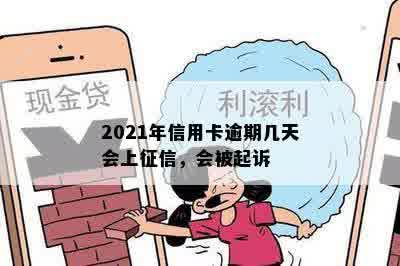 现金贷

利滚利

2021年信用卡逾期几天会上征信，会被起诉